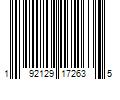 1 92129 17263 5